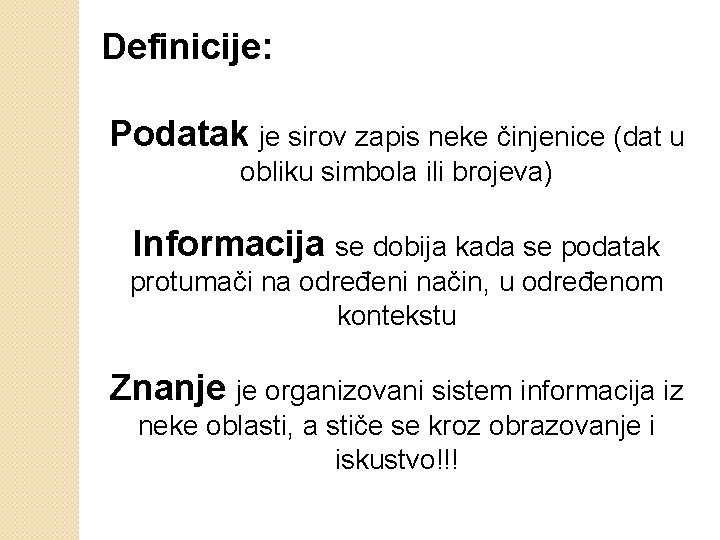 Definicije:

Podatak je sirov zapis neke činjenice (dat u obliku simbola ili brojeva)

Informacija se dobija kada se podatak protumači na određeni način, u određenom kontekstu

Znanje je organizovani sistem informacija iz neke oblasti, a stiče se kroz obrazovanje i iskustvo!!!